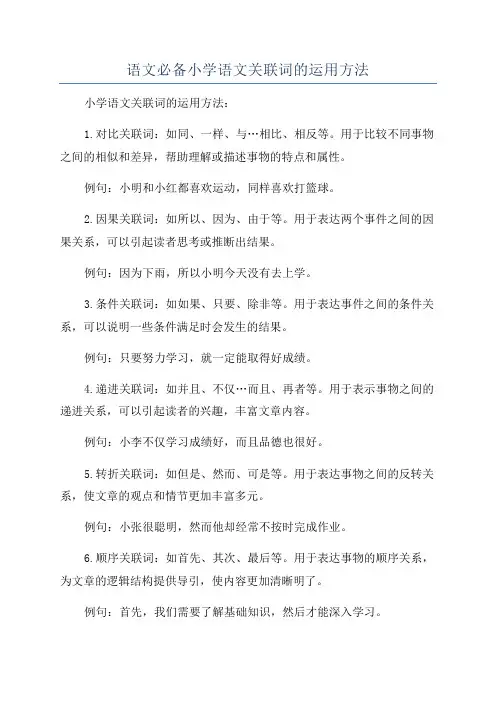 语文必备小学语文关联词的运用方法

小学语文关联词的运用方法：

1.对比关联词：如同、一样、与…相比、相反等。用于比较不同事物之间的相似和差异，帮助理解或描述事物的特点和属性。

例句：小明和小红都喜欢运动，同样喜欢打篮球。

2.因果关联词：如所以、因为、由于等。用于表达两个事件之间的因果关系，可以引起读者思考或推断出结果。

例句：因为下雨，所以小明今天没有去上学。

3.条件关联词：如如果、只要、除非等。用于表达事件之间的条件关系，可以说明一些条件满足时会发生的结果。

例句：只要努力学习，就一定能取得好成绩。

4.递进关联词：如并且、不仅…而且、再者等。用于表示事物之间的递进关系，可以引起读者的兴趣，丰富文章内容。

例句：小李不仅学习成绩好，而且品德也很好。

5.转折关联词：如但是、然而、可是等。用于表达事物之间的反转关系，使文章的观点和情节更加丰富多元。

例句：小张很聪明，然而他却经常不按时完成作业。

6.顺序关联词：如首先、其次、最后等。用于表达事物的顺序关系，为文章的逻辑结构提供导引，使内容更加清晰明了。

例句：首先，我们需要了解基础知识，然后才能深入学习。